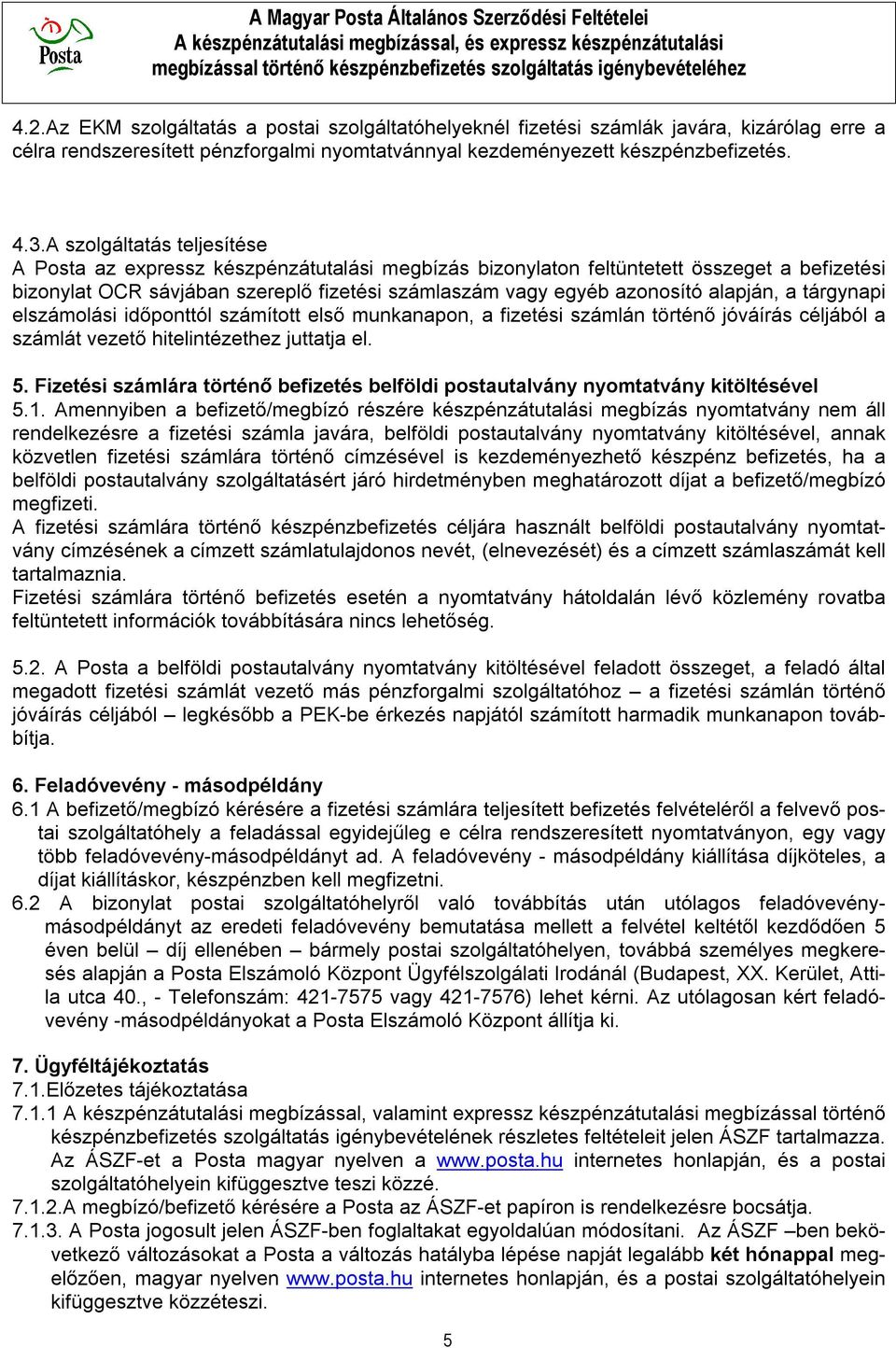 Posta

A Magyar Posta Általános Szerződési Feltételei
A készpénzátutalási megbízással, és expressz készpénzátutalási megbízással történő készpénzbefizetés szolgáltatás igénybevételéhez

4.2.Az EKM szolgáltatás a postai szolgáltatóhelyeknél fizetési számlák javára, kizárólag erre a célra rendszeresített pénzforgalmi nyomtatvánnyal kezdeményezett készpénzbefizetés.

4.3.A szolgáltatás teljesítése
A Posta az expressz készpénzátutalási megbízás bizonylaton feltüntetett összeget a befizetési bizonylat OCR sávjában szereplő fizetési számlaszám vagy egyéb azonosító alapján, a tárgynapi elszámolási időponttól számított első munkanapon, a fizetési számlán történő jóváírás céljából a számlát vezető hitelintézethez juttatja el.

5. Fizetési számlára történő befizetés belföldi postautalvány nyomtatvány kitöltésével
5.1. Amennyiben a befizető/megbízó részére készpénzátutalási megbízás nyomtatvány nem áll rendelkezésre a fizetési számla javára, belföldi postautalvány nyomtatvány kitöltésével, annak közvetlen fizetési számlára történő címzésével is kezdeményezhető készpénz befizetés, ha a belföldi postautalvány szolgáltatásért járó hirdetményben meghatározott díjat a befizető/megbízó megfizeti.
A fizetési számlára történő készpénzbefizetés céljára használt belföldi postautalvány nyomtatvány címzésének a címzett számlatulajdonos nevét, (elnevezését) és a címzett számlaszámát kell tartalmaznia.
Fizetési számlára történő befizetés esetén a nyomtatvány hátoldalán lévő közlemény rovatba feltüntetett információk továbbítására nincs lehetőség.

5.2. A Posta a belföldi postautalvány nyomtatvány kitöltésével feladott összeget, a feladó által megadott fizetési számlát vezető más pénzforgalmi szolgáltatóhoz – a fizetési számlán történő jóváírás céljából – legkésőbb a PEK-be érkezés napjától számított harmadik munkanapon továbbítja.

6. Feladóvevény - másodpéldány
6.1 A befizető/megbízó kérésére a fizetési számlára teljesített befizetés felvételéről a felvevő postai szolgáltatóhely a feladással egyidejűleg e célra rendszeresített nyomtatványon, egy vagy több feladóvevény-másodpéldányt ad. A feladóvevény - másodpéldány kiállítása díjköteles, a díjat kiállításkor, készpénzben kell megfizetni.
6.2 A bizonylat postai szolgáltatóhelyről való továbbítás után utólagos feladóvevény-másodpéldányt az eredeti feladóvevény bemutatása mellett a felvétel keltétől kezdődően 5 éven belül – díj ellenében – bármely postai szolgáltatóhelyen, továbbá személyes megkeresés alapján a Posta Elszámoló Központ Ügyfélszolgálati Irodánál (Budapest, XX. Kerület, Attila utca 40., - Telefonszám: 421-7575 vagy 421-7576) lehet kérni. Az utólagosan kért feladóvevény -másodpéldányokat a Posta Elszámoló Központ állítja ki.

7. Ügyféltájékoztatás
7.1.Előzetes tájékoztatása
7.1.1 A készpénzátutalási megbízással, valamint expressz készpénzátutalási megbízással történő készpénzbefizetés szolgáltatás igénybevételének részletes feltételeit jelen ÁSZF tartalmazza. Az ÁSZF-et a Posta magyar nyelven a www.posta.hu internetes honlapján, és a postai szolgáltatóhelyein kifüggesztve teszi közzé.
7.1.2.A megbízó/befizető kérésére a Posta az ÁSZF-et papíron is rendelkezésre bocsátja.
7.1.3. A Posta jogosult jelen ÁSZF-ben foglaltakat egyoldalúan módosítani. Az ÁSZF –ben bekövetkező változásokat a Posta a változás hatályba lépése napját legalább két hónappal megelőzően, magyar nyelven www.posta.hu internetes honlapján, és a postai szolgáltatóhelyein kifüggesztve közzéteszi.

5